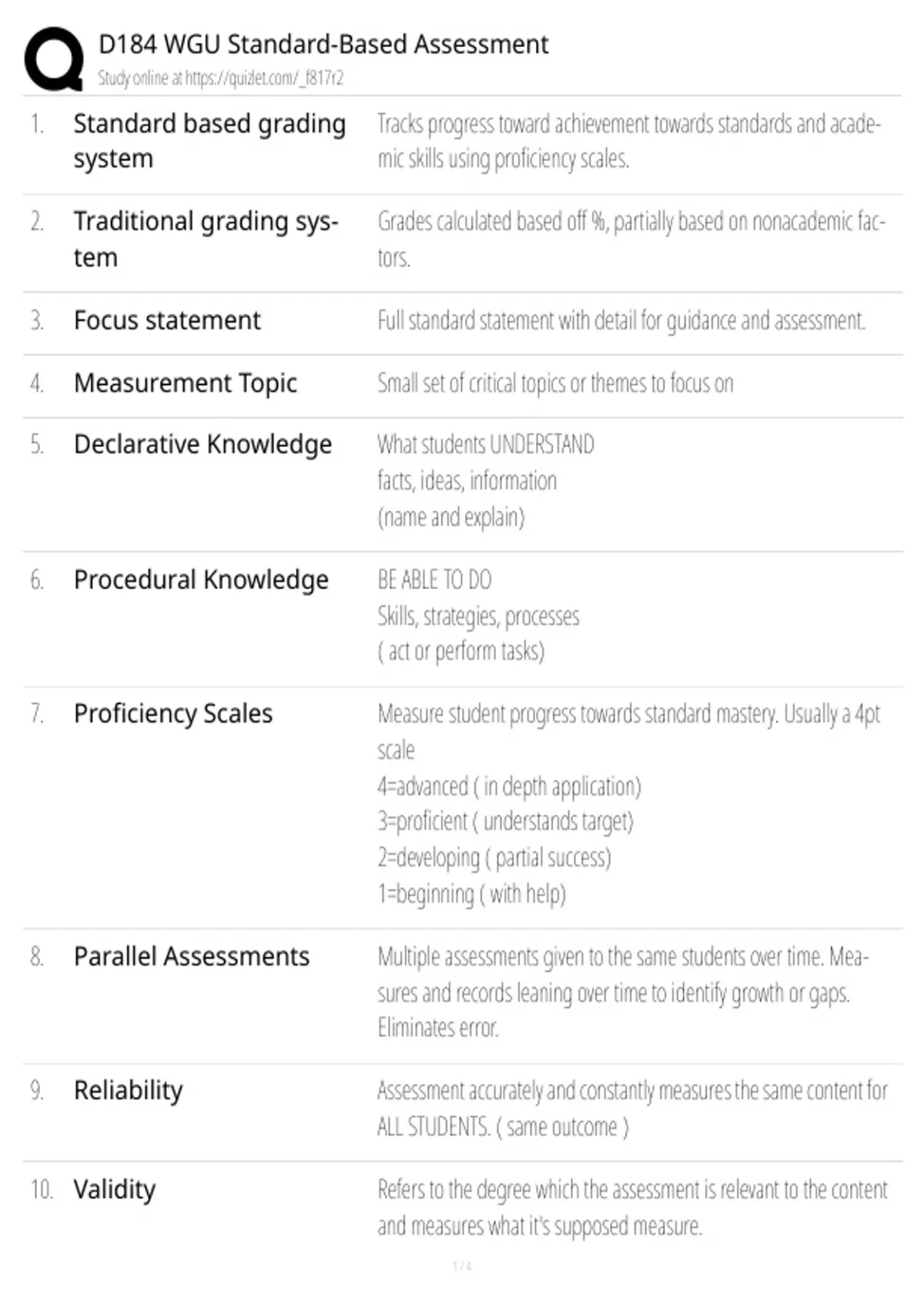 D184 WGU Standard-Based Assessment
Study online at https://quizlet.com/_f817r2

1. Standard based grading system
Tracks progress toward achievement towards standards and academic skills using proficiency scales.

2. Traditional grading system
Grades calculated based off %, partially based on nonacademic factors.

3. Focus statement
Full standard statement with detail for guidance and assessment.

4. Measurement Topic
Small set of critical topics or themes to focus on

5. Declarative Knowledge
What students UNDERSTAND
facts, ideas, information
(name and explain)

6. Procedural Knowledge
BE ABLE TO DO
Skills, strategies, processes
( act or perform tasks)

7. Proficiency Scales
Measure student progress towards standard mastery. Usually a 4pt scale
4=advanced ( in depth application)
3=proficient ( understands target)
2=developing ( partial success)
1=beginning ( with help)

8. Parallel Assessments
Multiple assessments given to the same students over time. Measures and records leaning over time to identify growth or gaps. Eliminates error.

9. Reliability
Assessment accurately and constantly measures the same content for ALL STUDENTS. ( same outcome )

10. Validity
Refers to the degree which the assessment is relevant to the content and measures what it's supposed measure.

1 / 4